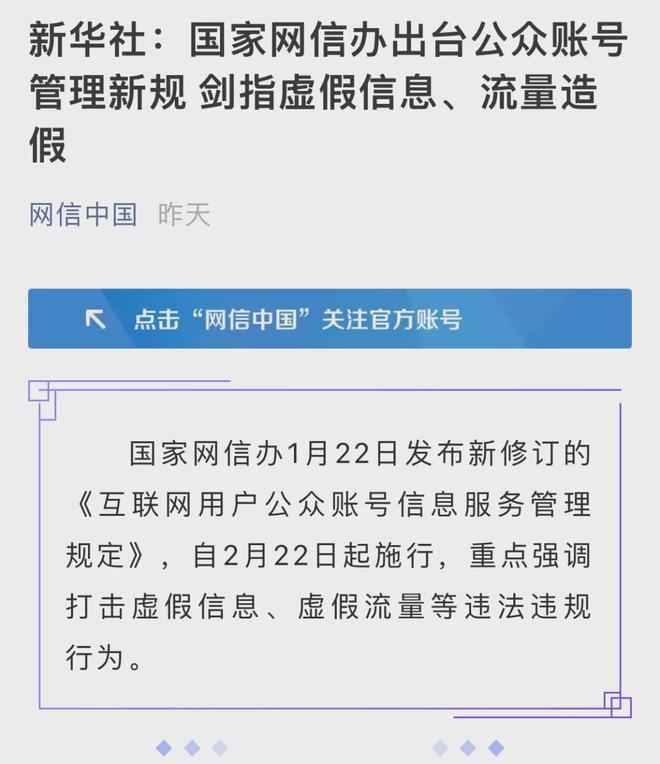 新华社：国家网信办出台公众账号管理新规 剑指虚假信息、流量造假

网信中国 昨天

点击“网信中国”关注官方账号

国家网信办1月22日发布新修订的《互联网用户公众账号信息服务管理规定》，自2月22日起施行，重点强调打击虚假信息、虚假流量等违法违规行为。